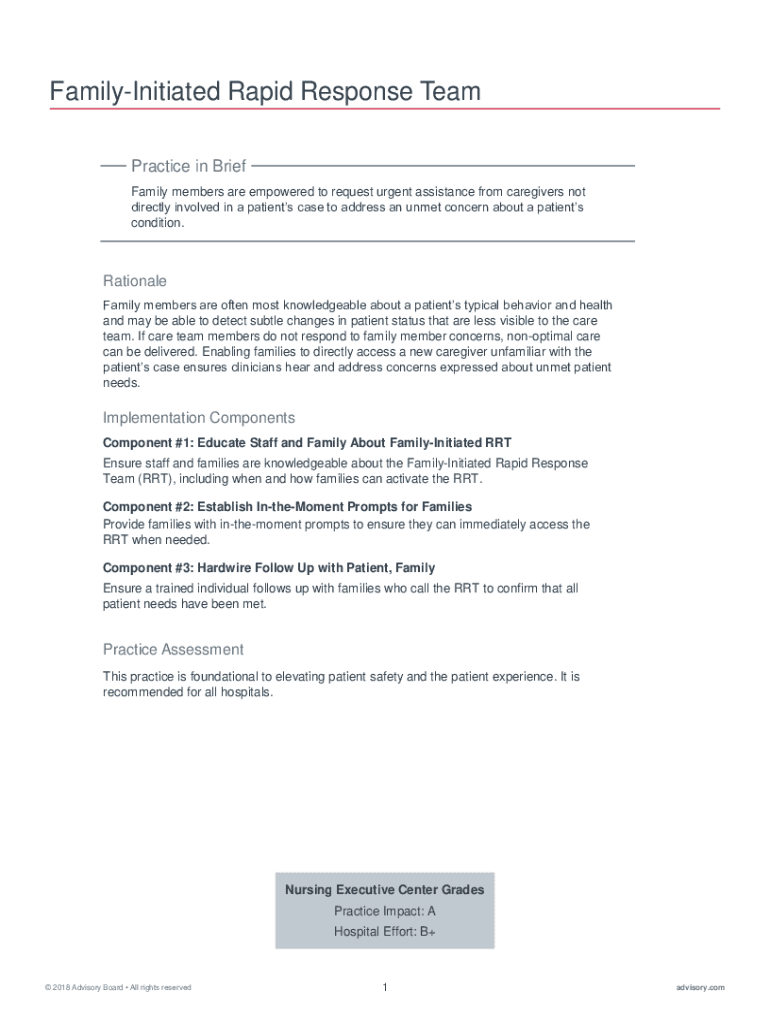 Family-Initiated Rapid Response Team

Practice in Brief

Family members are empowered to request urgent assistance from caregivers not directly involved in a patient's case to address an unmet concern about a patient's condition.

Rationale

Family members are often most knowledgeable about a patient's typical behavior and health and may be able to detect subtle changes in patient status that are less visible to the care team. If care team members do not respond to family member concerns, non-optimal care can be delivered. Enabling families to directly access a new caregiver unfamiliar with the patient's case ensures clinicians hear and address concerns expressed about unmet patient needs.

Implementation Components

Component #1: Educate Staff and Family About Family-Initiated RRT

Ensure staff and families are knowledgeable about the Family-Initiated Rapid Response Team (RRT), including when and how families can activate the RRT.

Component #2: Establish In-the-Moment Prompts for Families

Provide families with in-the-moment prompts to ensure they can immediately access the RRT when needed.

Component #3: Hardwire Follow Up with Patient, Family

Ensure a trained individual follows up with families who call the RRT to confirm that all patient needs have been met.

Practice Assessment

This practice is foundational to elevating patient safety and the patient experience. It is recommended for all hospitals.

Nursing Executive Center Grades

Practice Impact: A

Hospital Effort: B+

© 2018 Advisory Board • All rights reserved

1

advisory.com